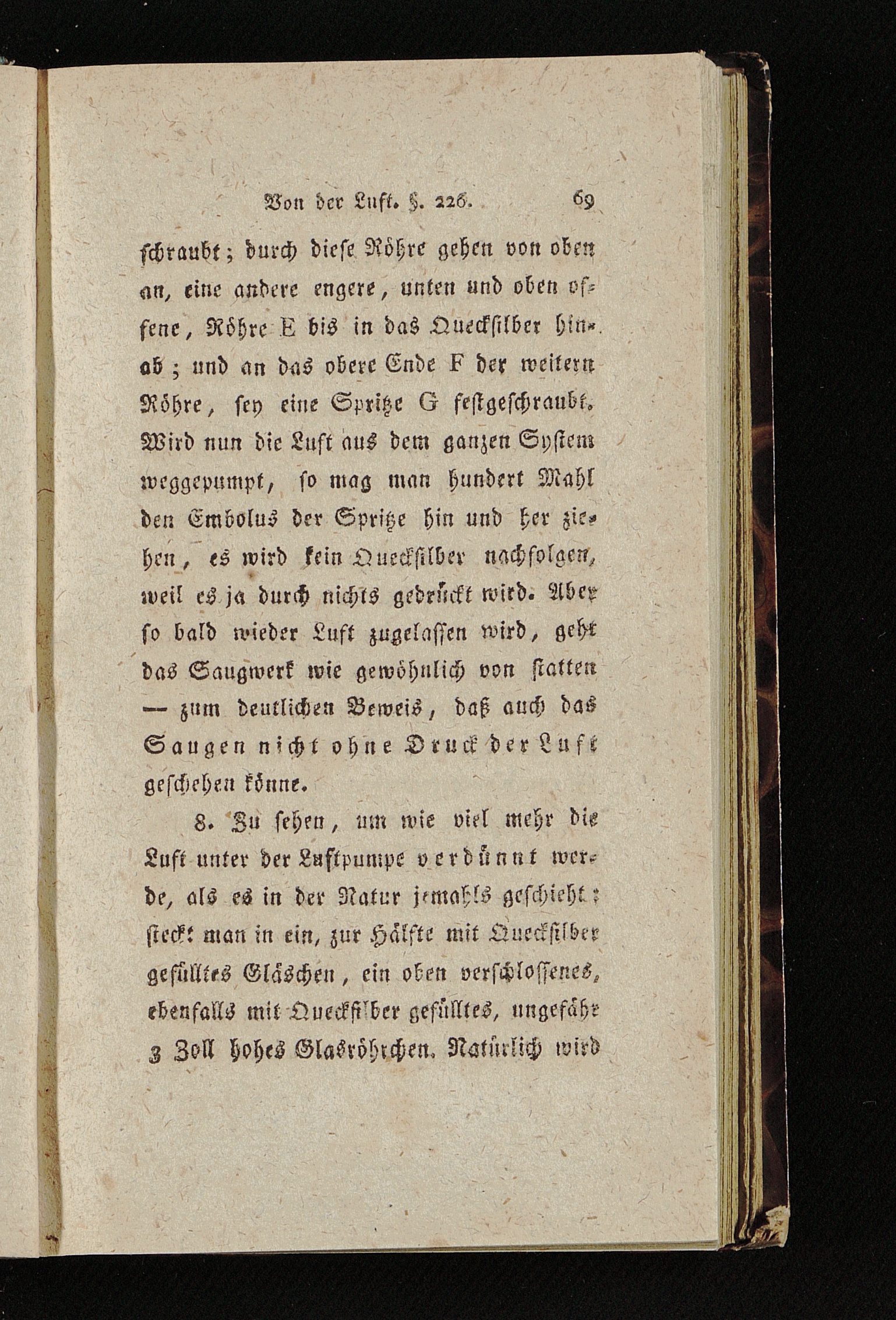 Von der Luft. §. 226. 69

schraubt; durch diese Röhre gehen von oben an, eine andere engere, unten und oben offene, Röhre E bis in das Quecksilber hinab; und an das obere Ende F der weitern Röhre, sey eine Spritze G festgeschraubt. Wird nun die Luft aus dem ganzen System weggepumpt, so mag man hundert Mahl den Embolus der Spritze hin und her ziehen, es wird kein Quecksilber nachfolgen, weil es ja durch nichts gedrückt wird. Aber so bald wieder Luft zugelassen wird, geht das Saugwerk wie gewöhnlich von statten — zum deutlichen Beweis, daß auch das Saugen nicht ohne Druck der Luft geschehen könne.

8. Zu sehen, um wie viel mehr die Luft unter der Luftpumpe verdünnt werde, als es in der Natur jemahls geschieht; steckt man in ein, zur Hälfte mit Quecksilber gefülltes Gläschen, ein oben verschlossenes, ebenfalls mit Quecksilber gefülltes, ungefähr 3 Zoll hohes Glasröhrchen. Natürlich wird